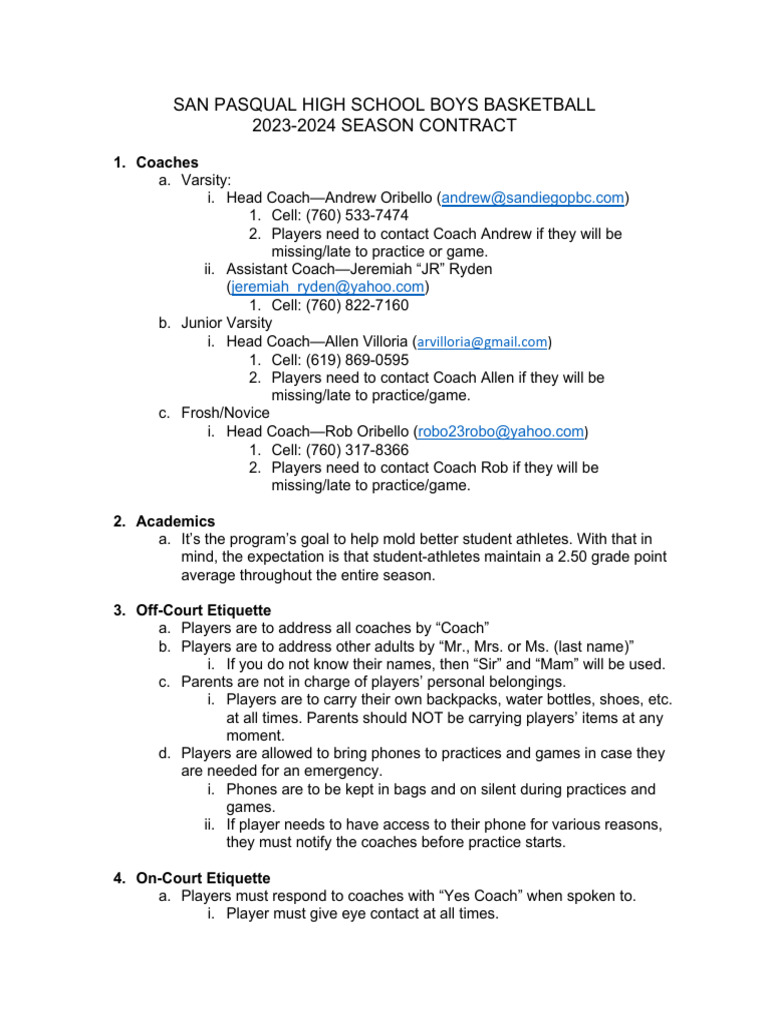 SAN PASQUAL HIGH SCHOOL BOYS BASKETBALL
2023-2024 SEASON CONTRACT

1. Coaches
a. Varsity:
i. Head Coach—Andrew Oribello (andrew@sandiegopbc.com)
1. Cell: (760) 533-7474
2. Players need to contact Coach Andrew if they will be missing/late to practice or game.
ii. Assistant Coach—Jeremiah “JR” Ryden (jeremiah_ryden@yahoo.com)
1. Cell: (760) 822-7160
b. Junior Varsity
i. Head Coach—Allen Villoria (arvilloria@gmail.com)
1. Cell: (619) 869-0595
2. Players need to contact Coach Allen if they will be missing/late to practice/game.
c. Frosh/Novice
i. Head Coach—Rob Oribello (robo23robo@yahoo.com)
1. Cell: (760) 317-8366
2. Players need to contact Coach Rob if they will be missing/late to practice/game.

2. Academics
a. It’s the program’s goal to help mold better student athletes. With that in mind, the expectation is that student-athletes maintain a 2.50 grade point average throughout the entire season.

3. Off-Court Etiquette
a. Players are to address all coaches by “Coach”
b. Players are to address other adults by “Mr., Mrs. or Ms. (last name)”
i. If you do not know their names, then “Sir” and “Mam” will be used.
c. Parents are not in charge of players’ personal belongings.
i. Players are to carry their own backpacks, water bottles, shoes, etc. at all times. Parents should NOT be carrying players’ items at any moment.
d. Players are allowed to bring phones to practices and games in case they are needed for an emergency.
i. Phones are to be kept in bags and on silent during practices and games.
ii. If player needs to have access to their phone for various reasons, they must notify the coaches before practice starts.

4. On-Court Etiquette
a. Players must respond to coaches with “Yes Coach” when spoken to.
i. Player must give eye contact at all times.